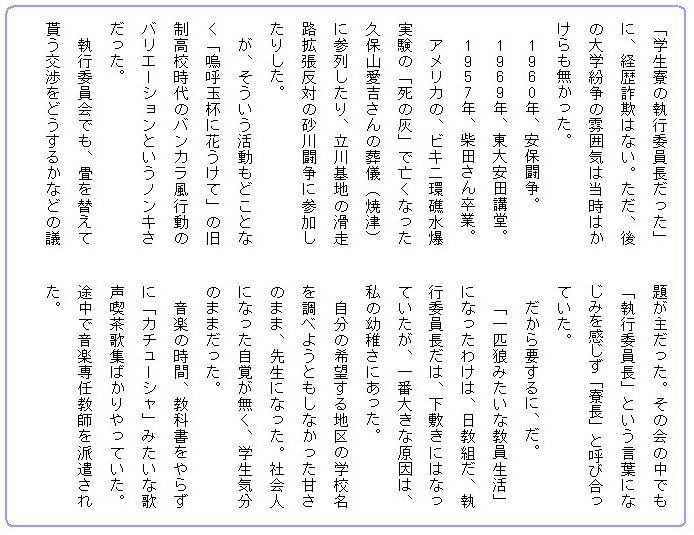 「学生寮の執行委員長だった」に、経歴詐欺はない。ただ、後の大学紛争の雰囲気は当時はかけらも無かった。

１９６０年、安保闘争。

１９６９年、東大安田講堂。

１９５７年、柴田さん卒業。

アメリカの、ビキニ環礁水爆実験の「死の灰」で亡くなった久保山愛吉さんの葬儀（焼津）に参列したり、立川基地の滑走路拡張反対の砂川闘争に参加したりした。

が、そういう活動もどことなく「嗚呼玉杯に花うけて」の旧制高校時代のバンカラ風行動のバリエーションというノンキさだった。

執行委員会でも、畳を替えて貰う交渉をどうするかなどの議題が主だった。その会の中でも「執行委員長」という言葉になじみを感じず「寮長」と呼び合っていた。

だから要するに、だ。

「一匹狼みたいな教員生活」になったわけは、日教組だ、執行委員長だは、下敷きにはなっていたが、一番大きな原因は、私の幼稚さにあった。

自分の希望する地区の学校名を調べようともしなかった甘さのまま、先生になった。社会人になった自覚が無く、学生気分のままだった。

音楽の時間、教科書をやらずに「カチューシャ」みたいな歌声喫茶歌集ばかりやっていた。途中で音楽専任教師を派遣された。